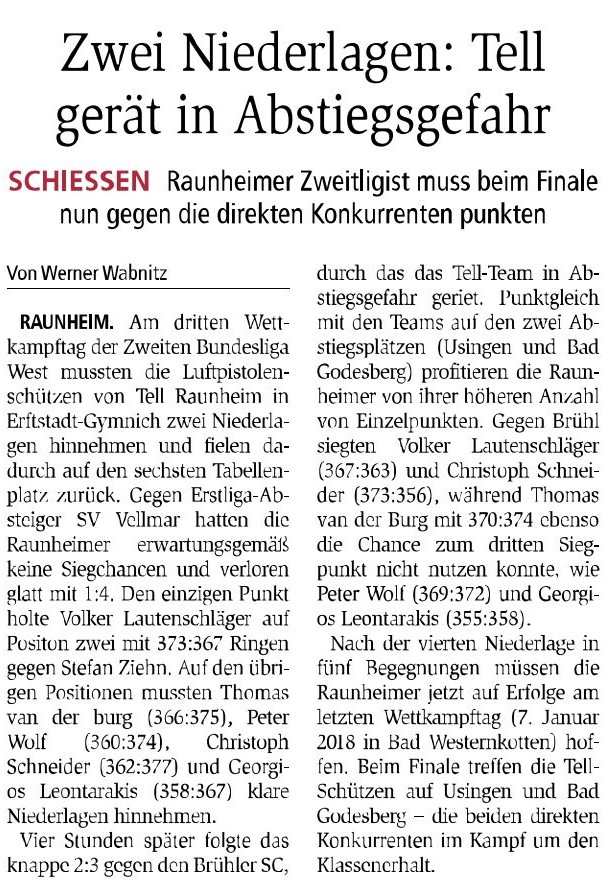 Zwei Niederlagen: Tell gerät in Abstiegsgefahr

SCHIESSEN Raunheimer Zweitligist muss beim Finale nun gegen die direkten Konkurrenten punkten

Von Werner Wabnitz

RAUNHEIM. Am dritten Wettkampftag der Zweiten Bundesliga West mussten die Luftpistolenschützen von Tell Raunheim in Erftstadt-Gymnich zwei Niederlagen hinnehmen und fielen dadurch auf den sechsten Tabellenplatz zurück. Gegen Erstliga-Absteiger SV Vellmar hatten die Raunheimer erwartungsgemäß keine Siegchancen und verloren glatt mit 1:4. Den einzigen Punkt holte Volker Lautenschläger auf Positon zwei mit 373:367 Ringen gegen Stefan Ziehn. Auf den übrigen Positionen mussten Thomas van der burg (366:375), Peter Wolf (360:374), Christoph Schneider (362:377) und Georgios Leontarakis (358:367) klare Niederlagen hinnehmen.

Vier Stunden später folgte das knappe 2:3 gegen den Brühler SC, durch das das Tell-Team in Abstiegsgefahr geriet. Punktgleich mit den Teams auf den zwei Abstiegsplätzen (Usingen und Bad Godesberg) profitieren die Raunheimer von ihrer höheren Anzahl von Einzelpunkten. Gegen Brühl siegten Volker Lautenschläger (367:363) und Christoph Schneider (373:356), während Thomas van der Burg mit 370:374 ebenso die Chance zum dritten Siegpunkt nicht nutzen konnte, wie Peter Wolf (369:372) und Georgios Leontarakis (355:358).

Nach der vierten Niederlage in fünf Begegnungen müssen die Raunheimer jetzt auf Erfolge am letzten Wettkampftag (7. Januar 2018 in Bad Westernkotten) hoffen. Beim Finale treffen die Tell-Schützen auf Usingen und Bad Godesberg – die beiden direkten Konkurrenten im Kampf um den Klassenerhalt.